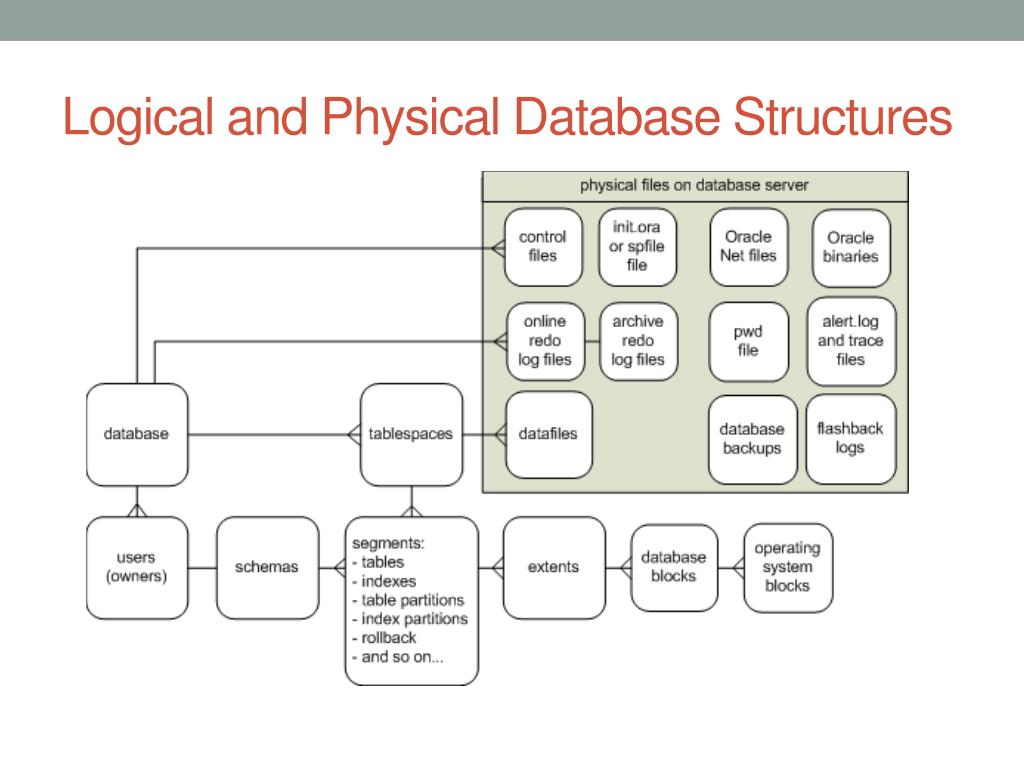 Logical and Physical Database Structures

physical files on database server

control files

init.ora or spfile file

Oracle Net files

Oracle binaries

online redo log files

archive redo log files

pwd file

alert.log and trace files

database

tablespaces

datafiles

database backups

flashback logs

users (owners)

schemas

segments:
- tables
- indexes
- table partitions
- index partitions
- rollback
- and so on...

extents

database blocks

operating system blocks